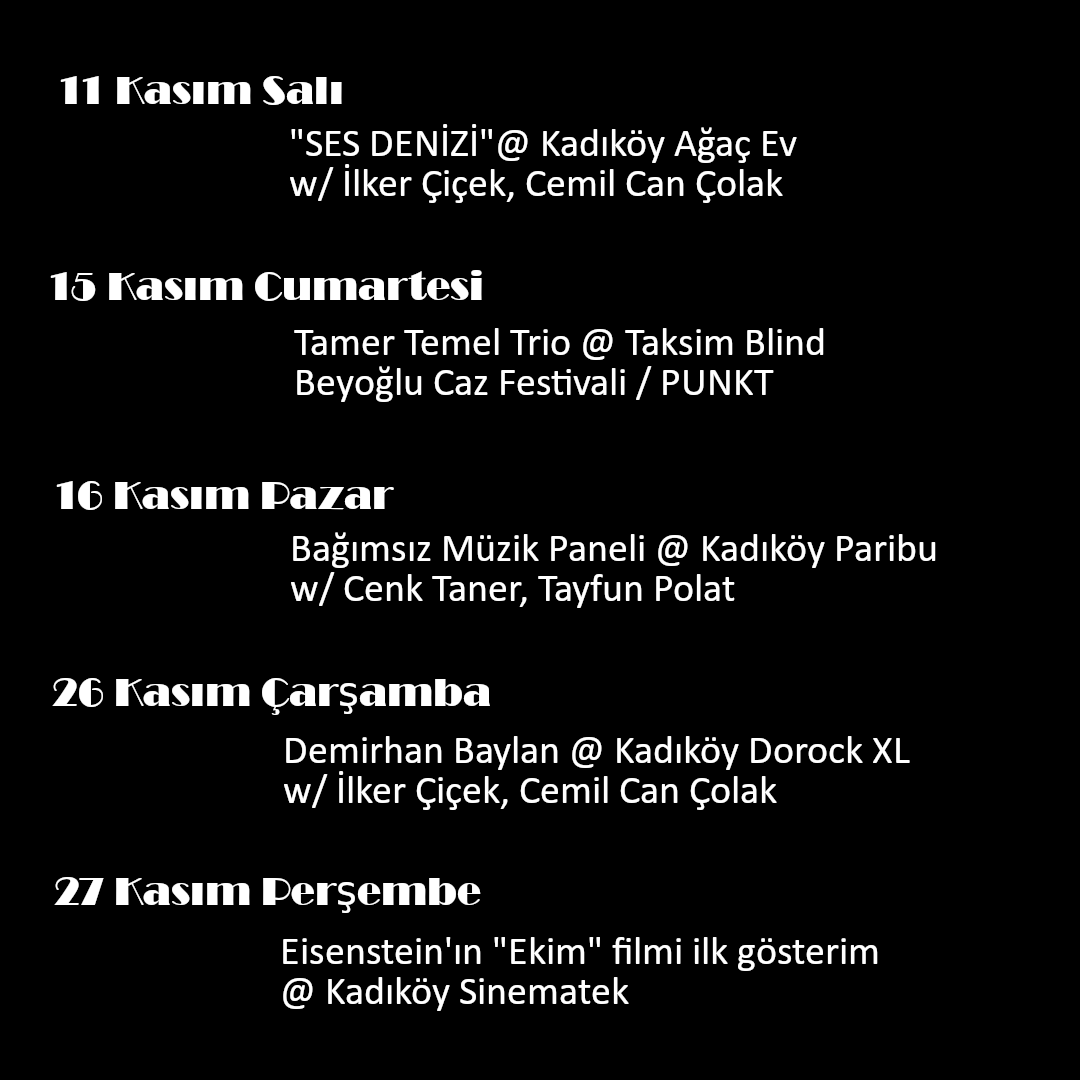 11 Kasım Salı

"SES DENİZİ"@ Kadıköy Ağaç Ev
w/ İlker Çiçek, Cemil Can Çolak

15 Kasım Cumartesi

Tamer Temel Trio @ Taksim Blind
Beyoğlu Caz Festivali / PUNKT

16 Kasım Pazar

Bağımsız Müzik Paneli @ Kadıköy Paribu
w/ Cenk Taner, Tayfun Polat

26 Kasım Çarşamba

Demirhan Baylan @ Kadıköy Dorock XL
w/ İlker Çiçek, Cemil Can Çolak

27 Kasım Perşembe

Eisenstein'ın "Ekim" filmi ilk gösterim
@ Kadıköy Sinematek